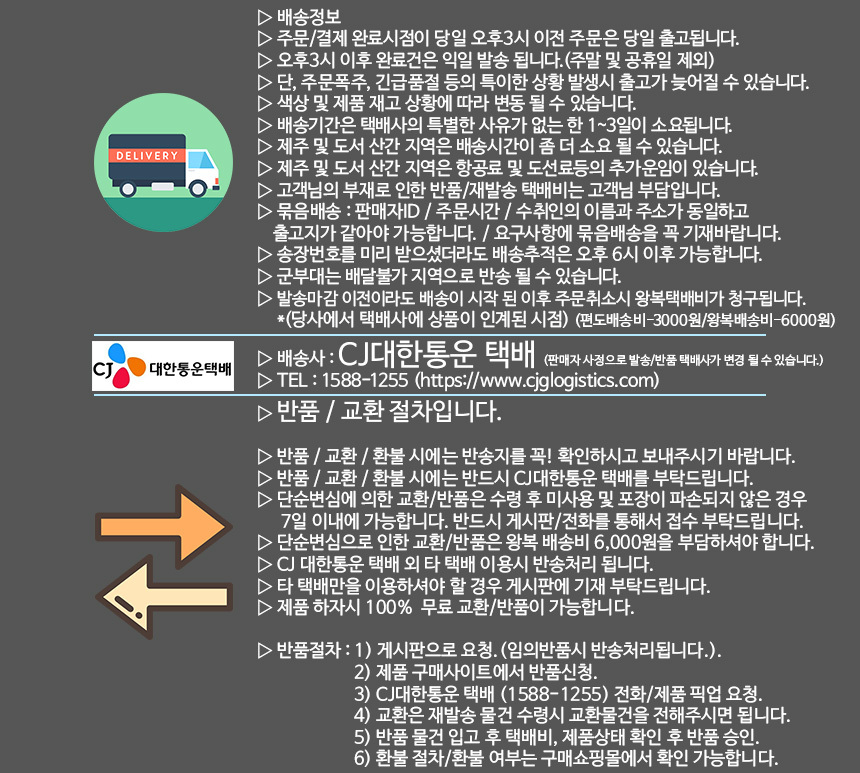 DELIVERY

▷ 배송정보
▷ 주문/결제 완료시점이 당일 오후3시 이전 주문은 당일 출고됩니다.
▷ 오후3시 이후 완료건은 익일 발송 됩니다.(주말 및 공휴일 제외)
▷ 단, 주문폭주, 긴급품절 등의 특이한 상황 발생시 출고가 늦어질 수 있습니다.
▷ 색상 및 제품 재고 상황에 따라 변동 될 수 있습니다.
▷ 배송기간은 택배사의 특별한 사유가 없는 한 1~3일이 소요됩니다.
▷ 제주 및 도서 산간 지역은 배송시간이 좀 더 소요 될 수 있습니다.
▷ 제주 및 도서 산간 지역은 항공료 및 도선료등의 추가운임이 있습니다.
▷ 고객님의 부재로 인한 반품/재발송 택배비는 고객님 부담입니다.
▷ 묶음배송 : 판매자ID / 주문시간 / 수취인의 이름과 주소가 동일하고 출고지가 같아야 가능합니다. / 요구사항에 묶음배송을 꼭 기재바랍니다.
▷ 송장번호를 미리 받으셨더라도 배송추적은 오후 6시 이후 가능합니다.
▷ 군부대는 배달불가 지역으로 반송 될 수 있습니다.
▷ 발송마감 이전이라도 배송이 시작 된 이후 주문취소시 왕복택배비가 청구됩니다.
*(당사에서 택배사에 상품이 인계된 시점) (편도배송비-3000원/왕복배송비-6000원)

CJ 대한통운택배
▷ 배송사 : CJ대한통운 택배 (판매자 사정으로 발송/반품 택배사가 변경 될 수 있습니다.)
▷ TEL : 1588-1255 (https://www.cjglogistics.com)

▷ 반품 / 교환 절차입니다.

▷ 반품 / 교환 / 환불 시에는 반송지를 꼭! 확인하시고 보내주시기 바랍니다.
▷ 반품 / 교환 / 환불 시에는 반드시 CJ대한통운 택배를 부탁드립니다.
▷ 단순변심에 의한 교환/반품은 수령 후 미사용 및 포장이 파손되지 않은 경우 7일 이내에 가능합니다. 반드시 게시판/전화를 통해서 접수 부탁드립니다.
▷ 단순변심으로 인한 교환/반품은 왕복 배송비 6,000원을 부담하셔야 합니다.
▷ CJ 대한통운 택배 외 타 택배 이용시 반송처리 됩니다.
▷ 타 택배만을 이용하셔야 할 경우 게시판에 기재 부탁드립니다.
▷ 제품 하자시 100% 무료 교환/반품이 가능합니다.

▷ 반품절차 : 1) 게시판으로 요청. (임의반품시 반송처리됩니다.).
2) 제품 구매사이트에서 반품신청.
3) CJ대한통운 택배 (1588-1255) 전화/제품 픽업 요청.
4) 교환은 재발송 물건 수령시 교환물건을 전해주시면 됩니다.
5) 반품 물건 입고 후 택배비, 제품상태 확인 후 반품 승인.
6) 환불 절차/환불 여부는 구매쇼핑몰에서 확인 가능합니다.